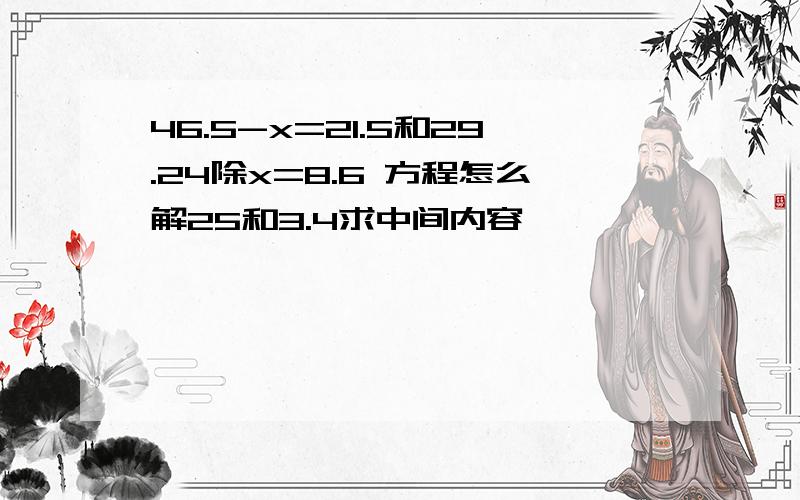 46.5-x=21.5和29.24除x=8.6 方程怎么解25和3.4求中间内容